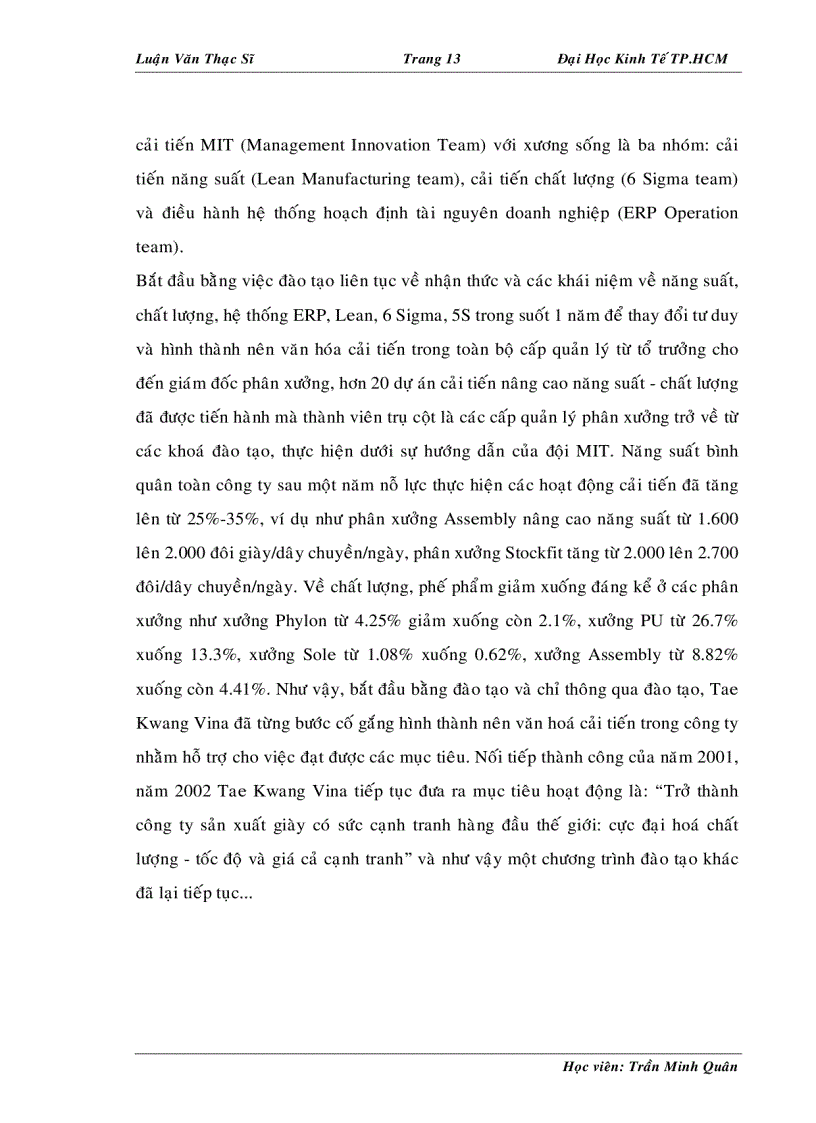 Luận Văn Thạc Sĩ Trang 13 Đại Học Kinh Tế TP.HCM

cải tiến MIT (Management Innovation Team) với xương sống là ba nhóm: cải tiến năng suất (Lean Manufacturing team), cải tiến chất lượng (6 Sigma team) và điều hành hệ thống hoạch định tài nguyên doanh nghiệp (ERP Operation team).

Bắt đầu bằng việc đào tạo liên tục về nhận thức và các khái niệm về năng suất, chất lượng, hệ thống ERP, Lean, 6 Sigma, 5S trong suốt 1 năm để thay đổi tư duy và hình thành nên văn hóa cải tiến trong toàn bộ cấp quản lý từ tổ trưởng cho đến giám đốc phân xưởng, hơn 20 dự án cải tiến nâng cao năng suất - chất lượng đã được tiến hành mà thành viên trụ cột là các cấp quản lý phân xưởng trở về từ các khoá đào tạo, thực hiện dưới sự hướng dẫn của đội MIT. Năng suất bình quân toàn công ty sau một năm nỗ lực thực hiện các hoạt động cải tiến đã tăng lên từ 25%-35%, ví dụ như phân xưởng Assembly nâng cao năng suất từ 1.600 lên 2.000 đôi giày/dây chuyền/ngày, phân xưởng Stockfit tăng từ 2.000 lên 2.700 đôi/dây chuyền/ngày. Về chất lượng, phế phẩm giảm xuống đáng kể ở các phân xưởng như xưởng Phylon từ 4.25% giảm xuống còn 2.1%, xưởng PU từ 26.7% xuống 13.3%, xưởng Sole từ 1.08% xuống 0.62%, xưởng Assembly từ 8.82% xuống còn 4.41%. Như vậy, bắt đầu bằng đào tạo và chỉ thông qua đào tạo, Tae Kwang Vina đã từng bước cố gắng hình thành nên văn hoá cải tiến trong công ty nhằm hỗ trợ cho việc đạt được các mục tiêu. Nối tiếp thành công của năm 2001, năm 2002 Tae Kwang Vina tiếp tục đưa ra mục tiêu hoạt động là: “Trở thành công ty sản xuất giày có sức cạnh tranh hàng đầu thế giới: cực đại hoá chất lượng - tốc độ và giá cả cạnh tranh” và như vậy một chương trình đào tạo khác đã lại tiếp tục...

Học viên: Trần Minh Quân